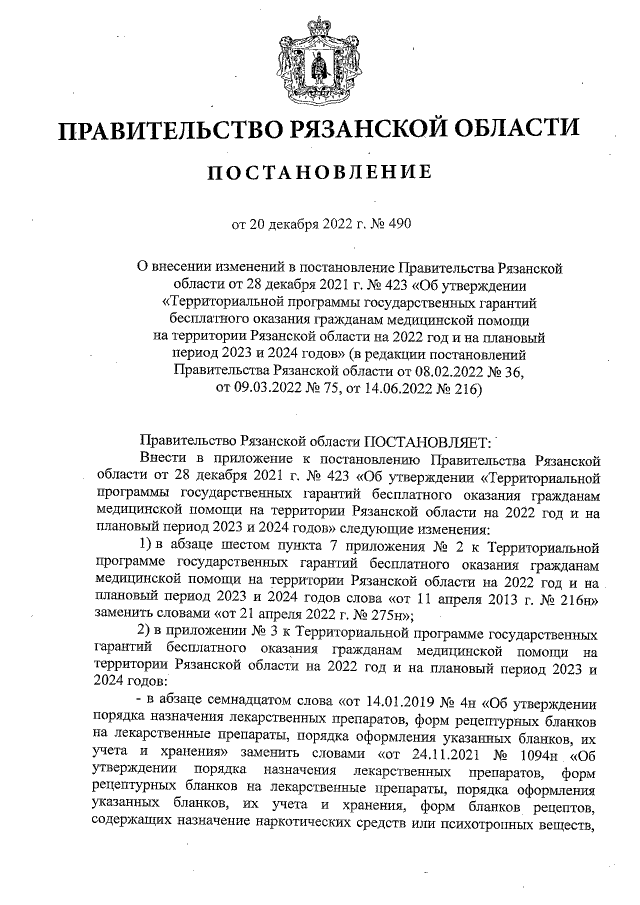 ПРАВИТЕЛЬСТВО РЯЗАНСКОЙ ОБЛАСТИ

ПОСТАНОВЛЕНИЕ

от 20 декабря 2022 г. № 490

О внесении изменений в постановление Правительства Рязанской области от 28 декабря 2021 г. № 423 «Об утверждении «Территориальной программы государственных гарантий бесплатного оказания гражданам медицинской помощи на территории Рязанской области на 2022 год и на плановый период 2023 и 2024 годов» (в редакции постановлений Правительства Рязанской области от 08.02.2022 № 36, от 09.03.2022 № 75, от 14.06.2022 № 216)

Правительство Рязанской области ПОСТАНОВЛЯЕТ:

Внести в приложение к постановлению Правительства Рязанской области от 28 декабря 2021 г. № 423 «Об утверждении «Территориальной программы государственных гарантий бесплатного оказания гражданам медицинской помощи на территории Рязанской области на 2022 год и на плановый период 2023 и 2024 годов» следующие изменения:

1) в абзаце шестом пункта 7 приложения № 2 к Территориальной программе государственных гарантий бесплатного оказания гражданам медицинской помощи на территории Рязанской области на 2022 год и на плановый период 2023 и 2024 годов слова «от 11 апреля 2013 г. № 216н» заменить словами «от 21 апреля 2022 г. № 275н»;

2) в приложении № 3 к Территориальной программе государственных гарантий бесплатного оказания гражданам медицинской помощи на территории Рязанской области на 2022 год и на плановый период 2023 и 2024 годов:

- в абзаце семнадцатом слова «от 14.01.2019 № 4н «Об утверждении порядка назначения лекарственных препаратов, форм рецептурных бланков на лекарственные препараты, порядка оформления указанных бланков, их учета и хранения» заменить словами «от 24.11.2021 № 1094н «Об утверждении порядка назначения лекарственных препаратов, форм рецептурных бланков на лекарственные препараты, порядка оформления указанных бланков, их учета и хранения, форм бланков рецептов, содержащих назначение наркотических средств или психотропных веществ,